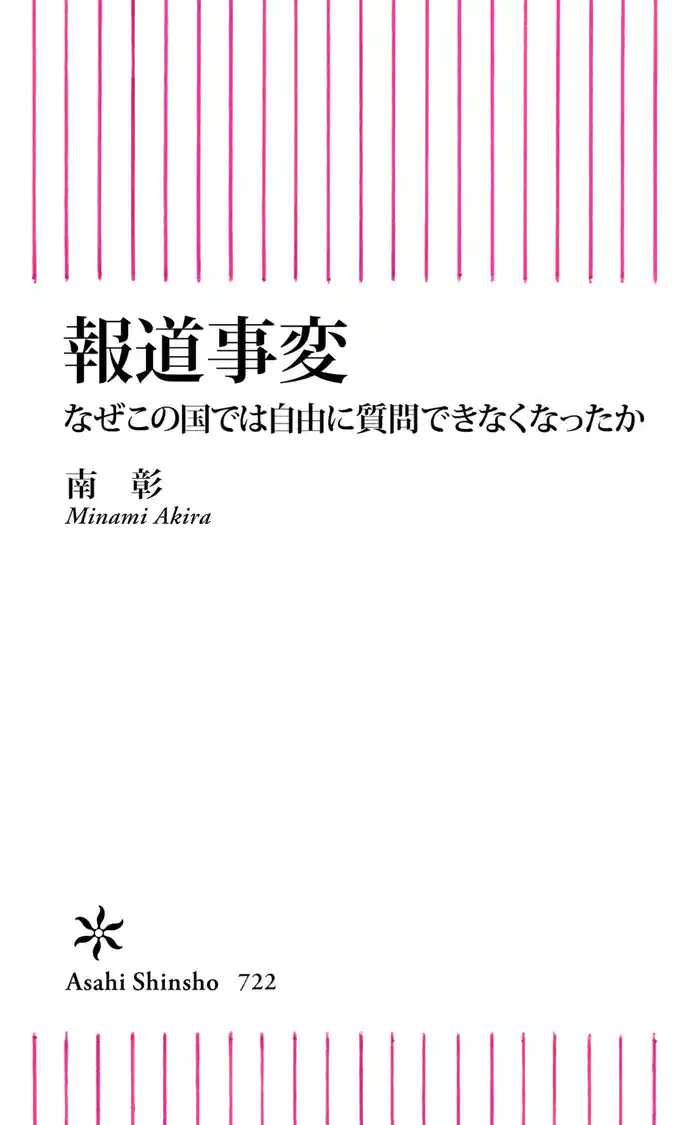 報道事変

なぜこの国では自由に質問できなくなったか

南 彰
Minami Akira

Asahi Shinsho 722